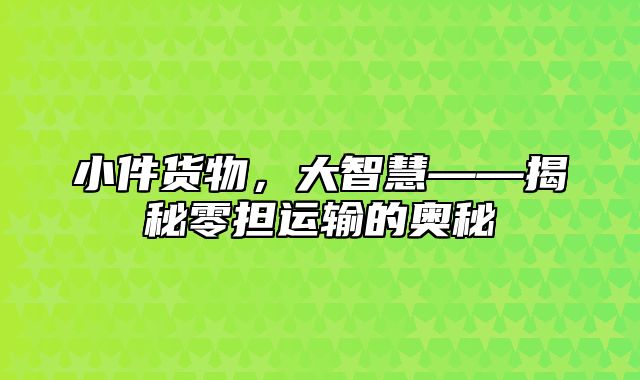 小件货物，大智慧——揭秘零担运输的奥秘